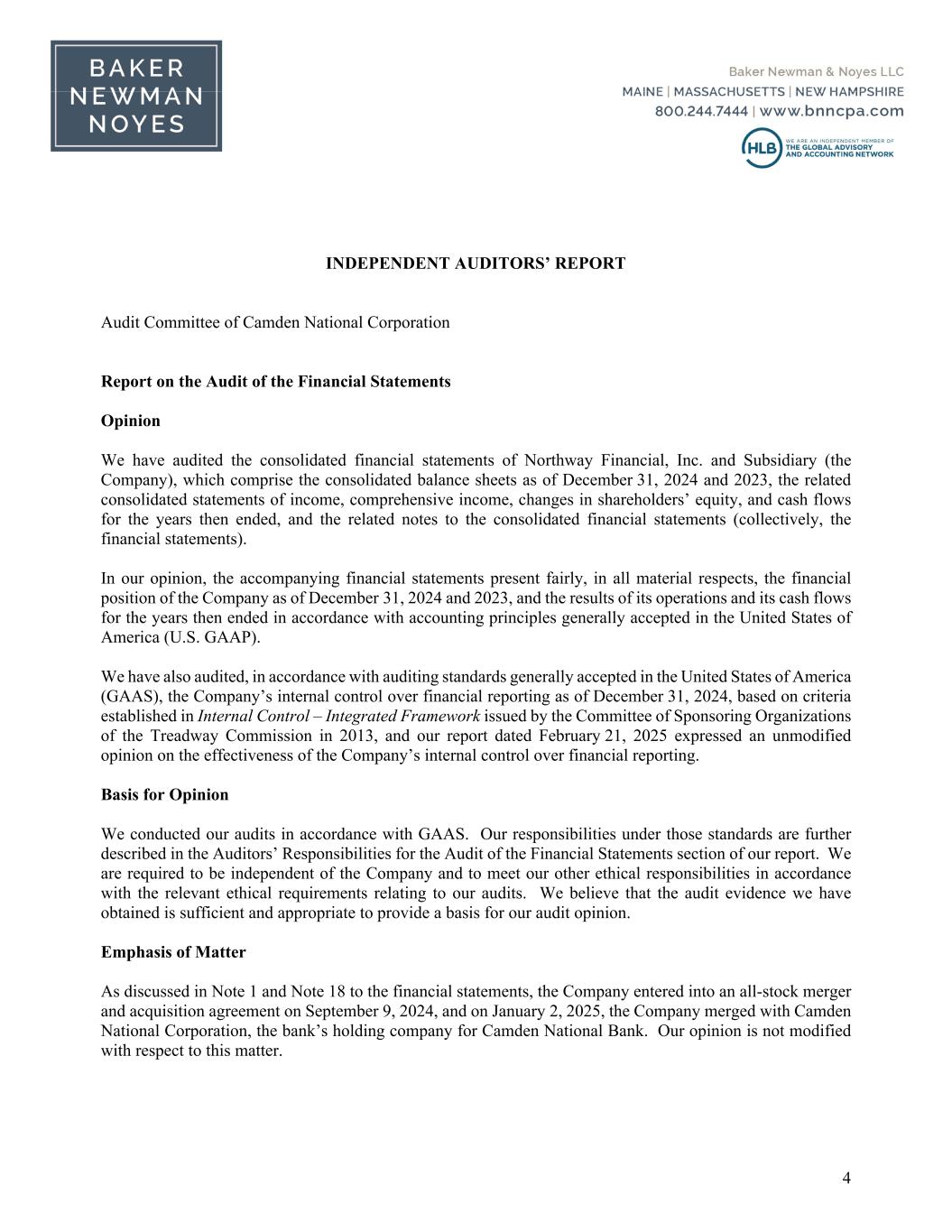 BAKER
NEWMAN
NOYES

Baker Newman & Noyes LLC
MAINE | MASSACHUSETTS | NEW HAMPSHIRE
800.244.7444 | www.bnncpa.com

HLB WE ARE AN INDEPENDENT MEMBER OF THE GLOBAL ADVISORY AND ACCOUNTING NETWORK

INDEPENDENT AUDITORS' REPORT

Audit Committee of Camden National Corporation

Report on the Audit of the Financial Statements

Opinion

We have audited the consolidated financial statements of Northway Financial, Inc. and Subsidiary (the Company), which comprise the consolidated balance sheets as of December 31, 2024 and 2023, the related consolidated statements of income, comprehensive income, changes in shareholders' equity, and cash flows for the years then ended, and the related notes to the consolidated financial statements (collectively, the financial statements).

In our opinion, the accompanying financial statements present fairly, in all material respects, the financial position of the Company as of December 31, 2024 and 2023, and the results of its operations and its cash flows for the years then ended in accordance with accounting principles generally accepted in the United States of America (U.S. GAAP).

We have also audited, in accordance with auditing standards generally accepted in the United States of America (GAAS), the Company's internal control over financial reporting as of December 31, 2024, based on criteria established in Internal Control – Integrated Framework issued by the Committee of Sponsoring Organizations of the Treadway Commission in 2013, and our report dated February 21, 2025 expressed an unmodified opinion on the effectiveness of the Company's internal control over financial reporting.

Basis for Opinion

We conducted our audits in accordance with GAAS. Our responsibilities under those standards are further described in the Auditors' Responsibilities for the Audit of the Financial Statements section of our report. We are required to be independent of the Company and to meet our other ethical responsibilities in accordance with the relevant ethical requirements relating to our audits. We believe that the audit evidence we have obtained is sufficient and appropriate to provide a basis for our audit opinion.

Emphasis of Matter

As discussed in Note 1 and Note 18 to the financial statements, the Company entered into an all-stock merger and acquisition agreement on September 9, 2024, and on January 2, 2025, the Company merged with Camden National Corporation, the bank's holding company for Camden National Bank. Our opinion is not modified with respect to this matter.

4